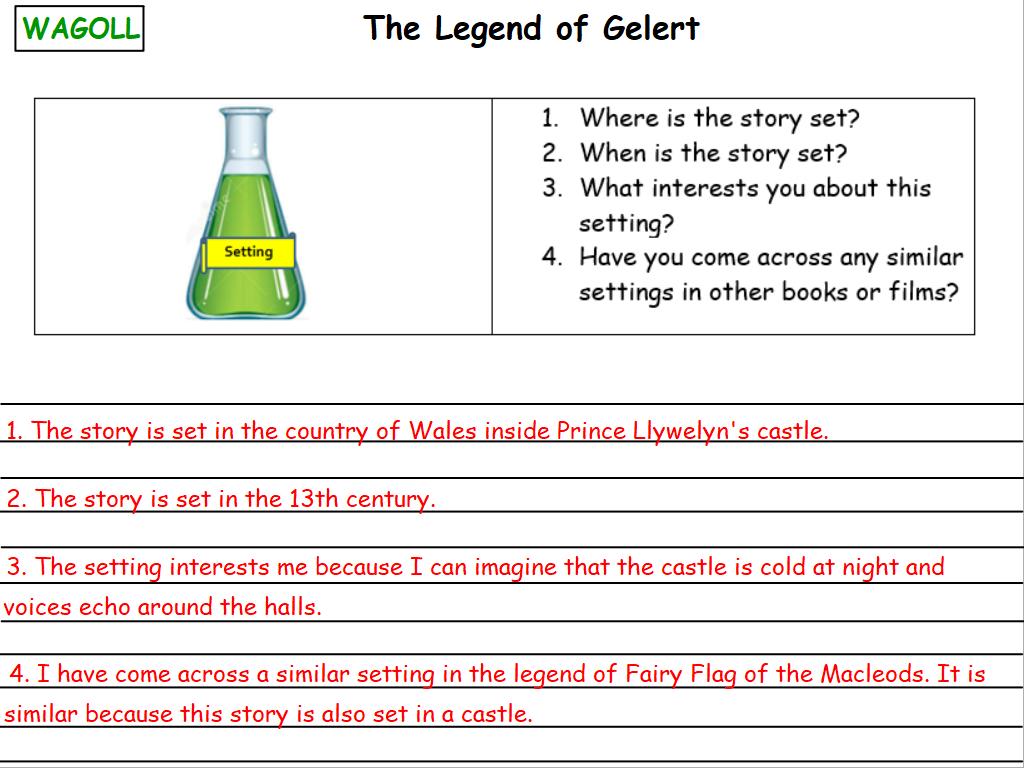 WAGOLL

The Legend of Gelert

Setting

1. Where is the story set?
2. When is the story set?
3. What interests you about this setting?
4. Have you come across any similar settings in other books or films?

1. The story is set in the country of Wales inside Prince Llywelyn's castle.

2. The story is set in the 13th century.

3. The setting interests me because I can imagine that the castle is cold at night and voices echo around the halls.

4. I have come across a similar setting in the legend of Fairy Flag of the Macleods. It is similar because this story is also set in a castle.